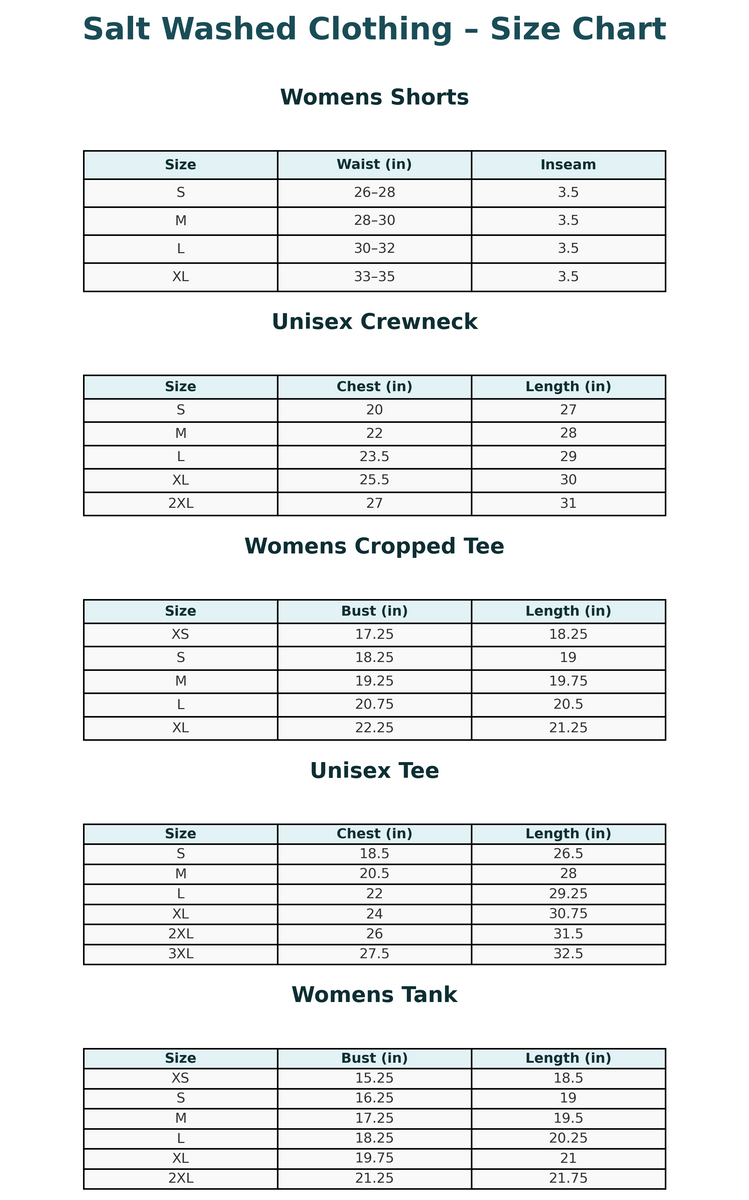 Salt Washed Clothing – Size Chart

Womens Shorts

| Size | Waist (in) | Inseam |
|---|---|---|
| S | 26–28 | 3.5 |
| M | 28–30 | 3.5 |
| L | 30–32 | 3.5 |
| XL | 33–35 | 3.5 |

Unisex Crewneck

| Size | Chest (in) | Length (in) |
|---|---|---|
| S | 20 | 27 |
| M | 22 | 28 |
| L | 23.5 | 29 |
| XL | 25.5 | 30 |
| 2XL | 27 | 31 |

Womens Cropped Tee

| Size | Bust (in) | Length (in) |
|---|---|---|
| XS | 17.25 | 18.25 |
| S | 18.25 | 19 |
| M | 19.25 | 19.75 |
| L | 20.75 | 20.5 |
| XL | 22.25 | 21.25 |

Unisex Tee

| Size | Chest (in) | Length (in) |
|---|---|---|
| S | 18.5 | 26.5 |
| M | 20.5 | 28 |
| L | 22 | 29.25 |
| XL | 24 | 30.75 |
| 2XL | 26 | 31.5 |
| 3XL | 27.5 | 32.5 |

Womens Tank

| Size | Bust (in) | Length (in) |
|---|---|---|
| XS | 15.25 | 18.5 |
| S | 16.25 | 19 |
| M | 17.25 | 19.5 |
| L | 18.25 | 20.25 |
| XL | 19.75 | 21 |
| 2XL | 21.25 | 21.75 |